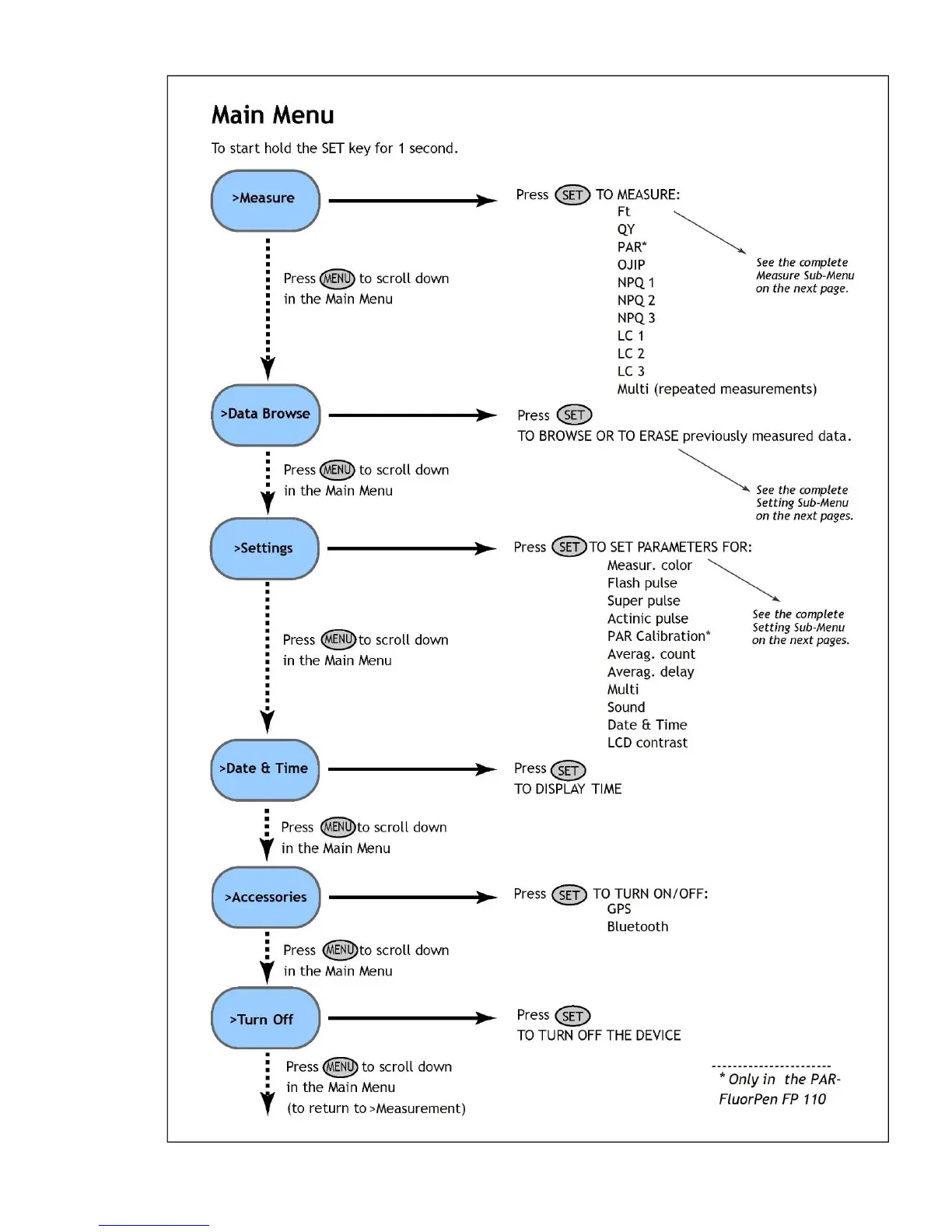 Main Menu

To start hold the SET key for 1 second.

>Measure

Press SET TO MEASURE:
Ft
QY
PAR*
OJIP
NPQ 1
NPQ 2
NPQ 3
LC 1
LC 2
LC 3
Multi (repeated measurements)

See the complete Measure Sub-Menu on the next page.

Press MENU to scroll down in the Main Menu

>Data Browse

Press SET
TO BROWSE OR TO ERASE previously measured data.

See the complete Setting Sub-Menu on the next pages.

Press MENU to scroll down in the Main Menu

>Settings

Press SET TO SET PARAMETERS FOR:
Measur. color
Flash pulse
Super pulse
Actinic pulse
PAR Calibration*
Averag. count
Averag. delay
Multi
Sound
Date & Time
LCD contrast

See the complete Setting Sub-Menu on the next pages.

Press MENU to scroll down in the Main Menu

>Date & Time

Press SET
TO DISPLAY TIME

Press MENU to scroll down in the Main Menu

>Accessories

Press SET TO TURN ON/OFF:
GPS
Bluetooth

Press MENU to scroll down in the Main Menu

>Turn Off

Press SET
TO TURN OFF THE DEVICE

Press MENU to scroll down in the Main Menu (to return to >Measurement)

* Only in the PAR-FluorPen FP 110